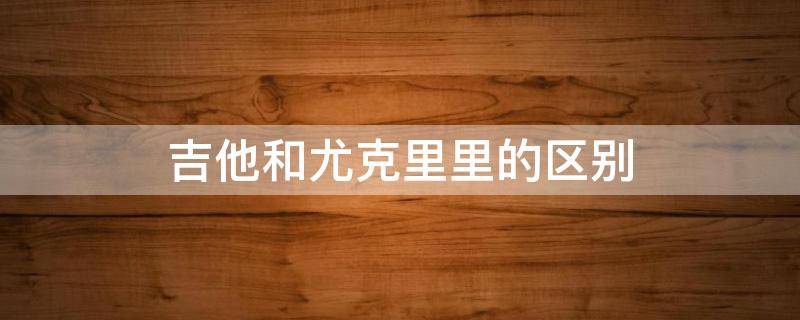 吉他和尤克里里的区别